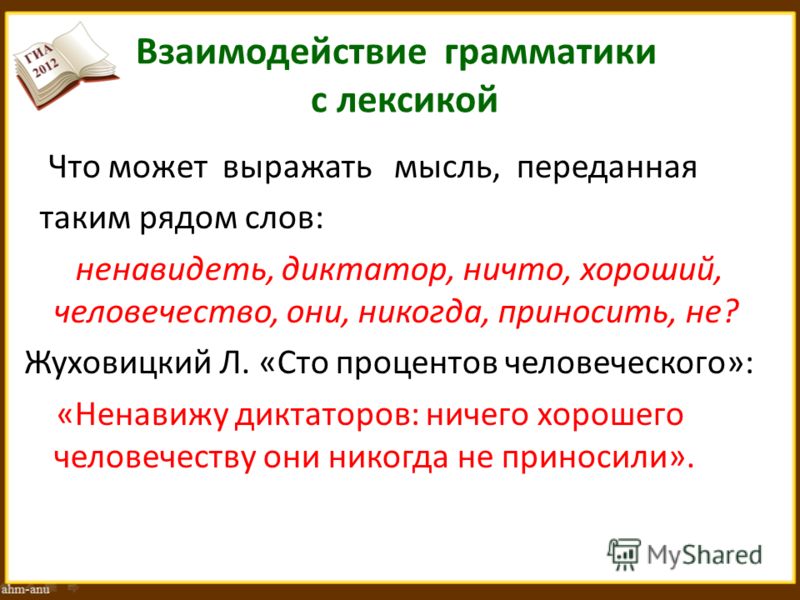 ГИА 2012

Взаимодействие грамматики с лексикой

Что может выражать мысль, переданная таким рядом слов:

ненавидеть, диктатор, ничто, хороший, человечество, они, никогда, приносить, не?

Жуховицкий Л. «Сто процентов человеческого»:

«Ненавижу диктаторов: ничего хорошего человечеству они никогда не приносили».

MyShared

ahm-anu